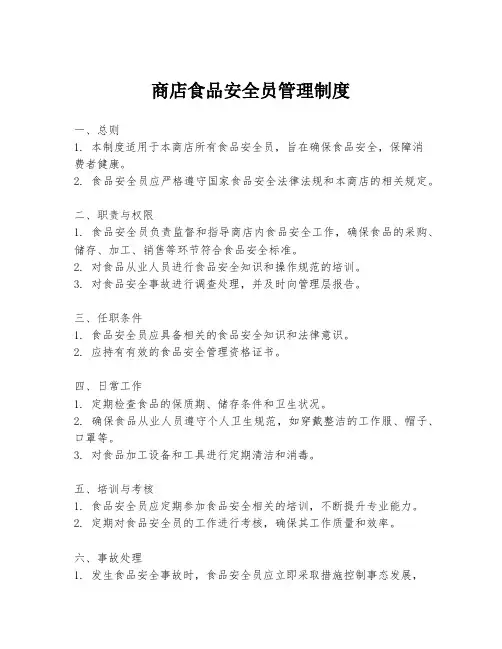 商店食品安全员管理制度

一、总则
1. 本制度适用于本商店所有食品安全员，旨在确保食品安全，保障消费者健康。
2. 食品安全员应严格遵守国家食品安全法律法规和本商店的相关规定。

二、职责与权限
1. 食品安全员负责监督和指导商店内食品安全工作，确保食品的采购、储存、加工、销售等环节符合食品安全标准。
2. 对食品从业人员进行食品安全知识和操作规范的培训。
3. 对食品安全事故进行调查处理，并及时向管理层报告。

三、任职条件
1. 食品安全员应具备相关的食品安全知识和法律意识。
2. 应持有有效的食品安全管理资格证书。

四、日常工作
1. 定期检查食品的保质期、储存条件和卫生状况。
2. 确保食品从业人员遵守个人卫生规范，如穿戴整洁的工作服、帽子、口罩等。
3. 对食品加工设备和工具进行定期清洁和消毒。

五、培训与考核
1. 食品安全员应定期参加食品安全相关的培训，不断提升专业能力。
2. 定期对食品安全员的工作进行考核，确保其工作质量和效率。

六、事故处理
1. 发生食品安全事故时，食品安全员应立即采取措施控制事态发展，